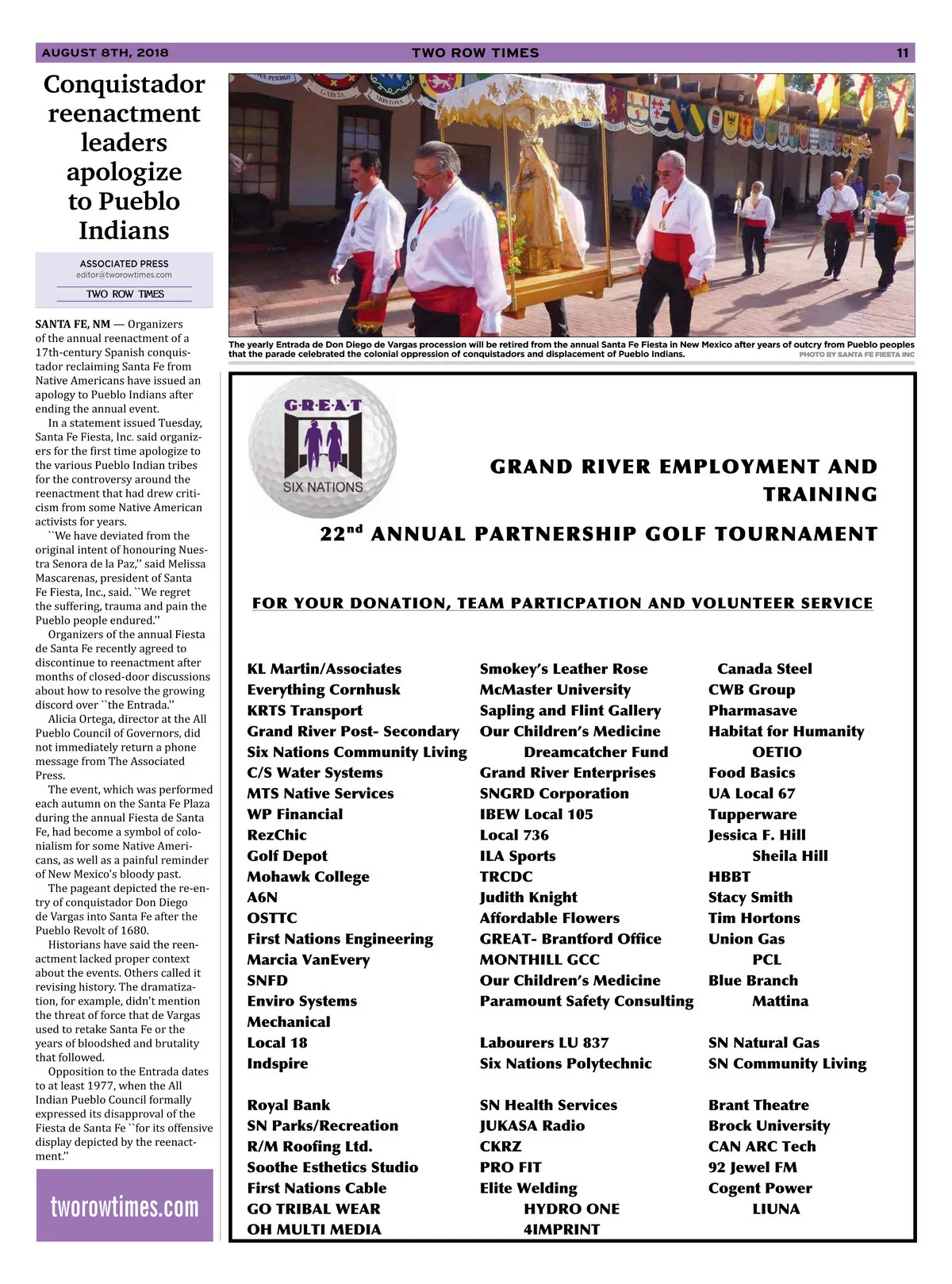 AUGUST 8TH, 2018 TWO ROW TIMES 11

Conquistador reenactment leaders apologize to Pueblo Indians

ASSOCIATED PRESS
editor@tworowtimes.com
TWO ROW TIMES

SANTA FE, NM — Organizers of the annual reenactment of a 17th-century Spanish conquistador reclaiming Santa Fe from Native Americans have issued an apology to Pueblo Indians after ending the annual event.

In a statement issued Tuesday, Santa Fe Fiesta, Inc. said organizers for the first time apologize to the various Pueblo Indian tribes for the controversy around the reenactment that had drew criticism from some Native American activists for years.

``We have deviated from the original intent of honouring Nuestra Senora de la Paz,'' said Melissa Mascarenas, president of Santa Fe Fiesta, Inc., said. ``We regret the suffering, trauma and pain the Pueblo people endured.''

Organizers of the annual Fiesta de Santa Fe recently agreed to discontinue to reenactment after months of closed-door discussions about how to resolve the growing discord over ``the Entrada.''

Alicia Ortega, director at the All Pueblo Council of Governors, did not immediately return a phone message from The Associated Press.

The event, which was performed each autumn on the Santa Fe Plaza during the annual Fiesta de Santa Fe, had become a symbol of colonialism for some Native Americans, as well as a painful reminder of New Mexico's bloody past.

The pageant depicted the re-entry of conquistador Don Diego de Vargas into Santa Fe after the Pueblo Revolt of 1680.

Historians have said the reenactment lacked proper context about the events. Others called it revising history. The dramatization, for example, didn't mention the threat of force that de Vargas used to retake Santa Fe or the years of bloodshed and brutality that followed.

Opposition to the Entrada dates to at least 1977, when the All Indian Pueblo Council formally expressed its disapproval of the Fiesta de Santa Fe ``for its offensive display depicted by the reenactment.''

tworowtimes.com

The yearly Entrada de Don Diego de Vargas procession will be retired from the annual Santa Fe Fiesta in New Mexico after years of outcry from Pueblo peoples that the parade celebrated the colonial oppression of conquistadors and displacement of Pueblo Indians.
PHOTO BY SANTA FE FIESTA INC

G·R·E·A·T
SIX NATIONS

GRAND RIVER EMPLOYMENT AND TRAINING

22$^{nd}$ ANNUAL PARTNERSHIP GOLF TOURNAMENT

FOR YOUR DONATION, TEAM PARTICPATION AND VOLUNTEER SERVICE

KL Martin/Associates
Everything Cornhusk
KRTS Transport
Grand River Post- Secondary
Six Nations Community Living
C/S Water Systems
MTS Native Services
WP Financial
RezChic
Golf Depot
Mohawk College
A6N
OSTTC
First Nations Engineering
Marcia VanEvery
SNFD
Enviro Systems
Mechanical
Local 18
Indspire

Royal Bank
SN Parks/Recreation
R/M Roofing Ltd.
Soothe Esthetics Studio
First Nations Cable
GO TRIBAL WEAR
OH MULTI MEDIA

Smokey's Leather Rose
McMaster University
Sapling and Flint Gallery
Our Children's Medicine
Dreamcatcher Fund
Grand River Enterprises
SNGRD Corporation
IBEW Local 105
Local 736
ILA Sports
TRCDC
Judith Knight
Affordable Flowers
GREAT- Brantford Office
MONTHILL GCC
Our Children's Medicine
Paramount Safety Consulting

Labourers LU 837
Six Nations Polytechnic

SN Health Services
JUKASA Radio
CKRZ
PRO FIT
Elite Welding
HYDRO ONE
4IMPRINT

Canada Steel
CWB Group
Pharmasave
Habitat for Humanity
OETIO
Food Basics
UA Local 67
Tupperware
Jessica F. Hill
Sheila Hill
HBBT
Stacy Smith
Tim Hortons
Union Gas
PCL
Blue Branch
Mattina

SN Natural Gas
SN Community Living

Brant Theatre
Brock University
CAN ARC Tech
92 Jewel FM
Cogent Power
LIUNA